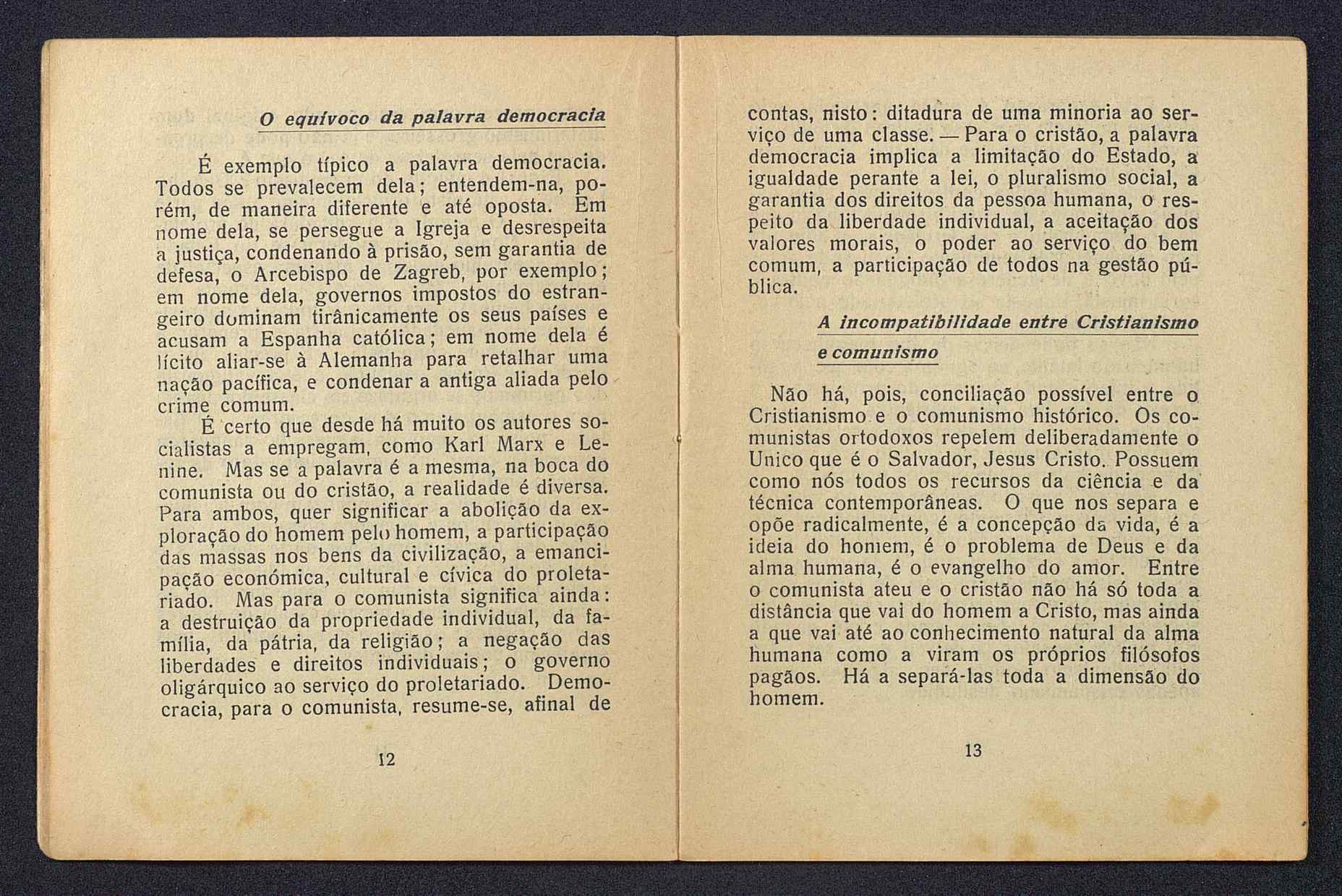 O equívoco da palavra democracia

É exemplo típico a palavra democracia. Todos se prevalecem dela; entendem-na, porém, de maneira diferente e até oposta. Em nome dela, se persegue a Igreja e desrespeita a justiça, condenando à prisão, sem garantia de defesa, o Arcebispo de Zagreb, por exemplo; em nome dela, governos impostos do estrangeiro dominam tirânicamente os seus países e acusam a Espanha católica; em nome dela é lícito aliar-se à Alemanha para retalhar uma nação pacífica, e condenar a antiga aliada pelo crime comum.

É certo que desde há muito os autores socialistas a empregam, como Karl Marx e Lenine. Mas se a palavra é a mesma, na boca do comunista ou do cristão, a realidade é diversa. Para ambos, quer significar a abolição da exploração do homem pelo homem, a participação das massas nos bens da civilização, a emancipação económica, cultural e cívica do proletariado. Mas para o comunista significa ainda: a destruição da propriedade individual, da família, da pátria, da religião; a negação das liberdades e direitos individuais; o governo oligárquico ao serviço do proletariado. Democracia, para o comunista, resume-se, afinal de

12

contas, nisto: ditadura de uma minoria ao serviço de uma classe. — Para o cristão, a palavra democracia implica a limitação do Estado, a igualdade perante a lei, o pluralismo social, a garantia dos direitos da pessoa humana, o respeito da liberdade individual, a aceitação dos valores morais, o poder ao serviço do bem comum, a participação de todos na gestão pública.

A incompatibilidade entre Cristianismo e comunismo

Não há, pois, conciliação possível entre o Cristianismo e o comunismo histórico. Os comunistas ortodoxos repelem deliberadamente o Unico que é o Salvador, Jesus Cristo. Possuem como nós todos os recursos da ciência e da técnica contemporâneas. O que nos separa e opõe radicalmente, é a concepção da vida, é a ideia do homem, é o problema de Deus e da alma humana, é o evangelho do amor. Entre o comunista ateu e o cristão não há só toda a distância que vai do homem a Cristo, mas ainda a que vai até ao conhecimento natural da alma humana como a viram os próprios filósofos pagãos. Há a separá-las toda a dimensão do homem.

13